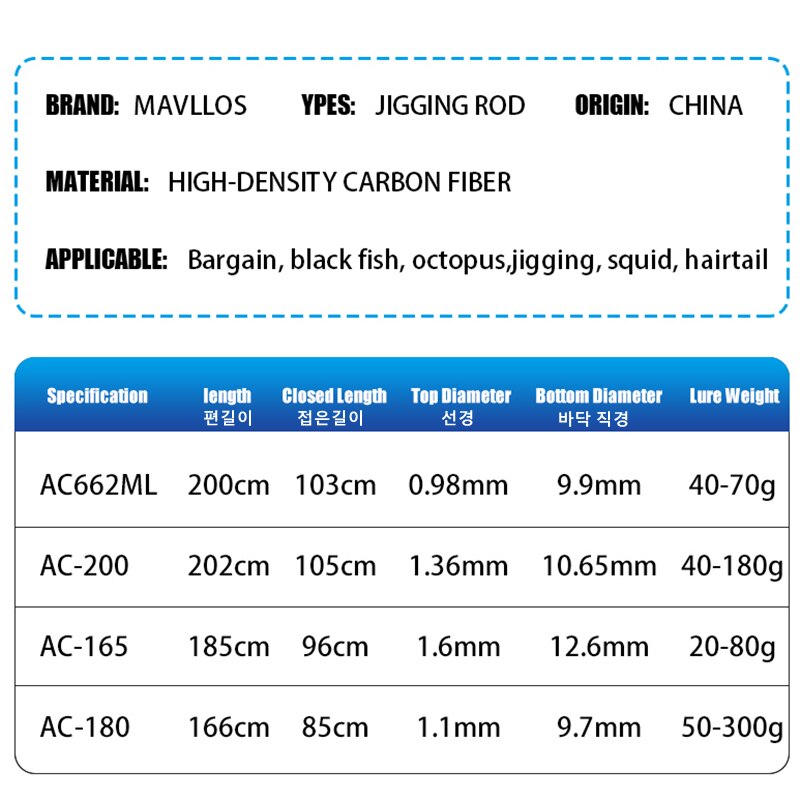 BRAND: MAVLLOS YPES: JIGGING ROD ORIGIN: CHINA

MATERIAL: HIGH-DENSITY CARBON FIBER

APPLICABLE: Bargain, black fish, octopus,jigging, squid, hairtail

| Specification | length 편길이 | Closed Length 접은길이 | Top Diameter 선경 | Bottom Diameter 바닥 직경 | Lure Weight |
|---|---|---|---|---|---|
| AC662ML | 200cm | 103cm | 0.98mm | 9.9mm | 40-70g |
| AC-200 | 202cm | 105cm | 1.36mm | 10.65mm | 40-180g |
| AC-165 | 185cm | 96cm | 1.6mm | 12.6mm | 20-80g |
| AC-180 | 166cm | 85cm | 1.1mm | 9.7mm | 50-300g |